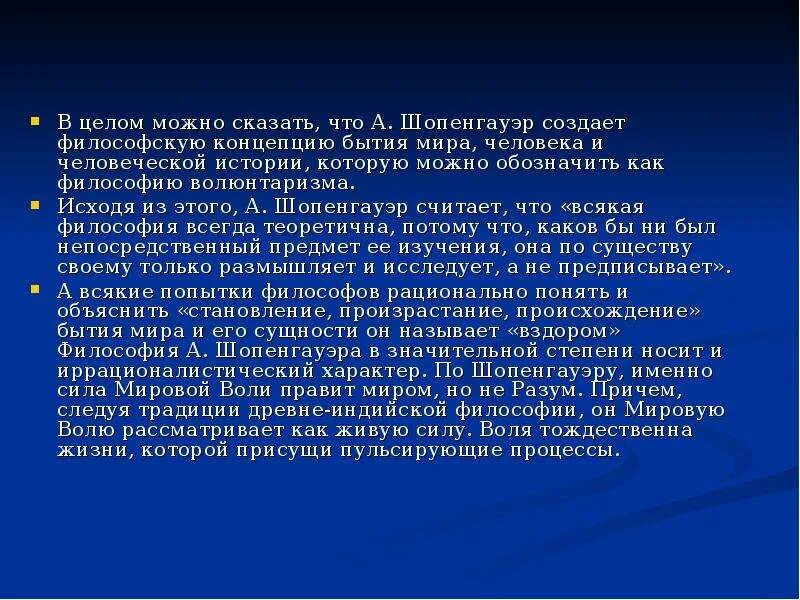 В целом можно сказать, что А. Шопенгауэр создает философскую концепцию бытия мира, человека и человеческой истории, которую можно обозначить как философию волюнтаризма.

Исходя из этого, А. Шопенгауэр считает, что «всякая философия всегда теоретична, потому что, каков бы ни был непосредственный предмет ее изучения, она по существу своему только размышляет и исследует, а не предписывает».

А всякие попытки философов рационально понять и объяснить «становление, произрастание, происхождение» бытия мира и его сущности он называет «вздором» Философия А. Шопенгауэра в значительной степени носит и иррационалистический характер. По Шопенгауэру, именно сила Мировой Воли правит миром, но не Разум. Причем, следуя традиции древне-индийской философии, он Мировую Волю рассматривает как живую силу. Воля тождественна жизни, которой присущи пульсирующие процессы.